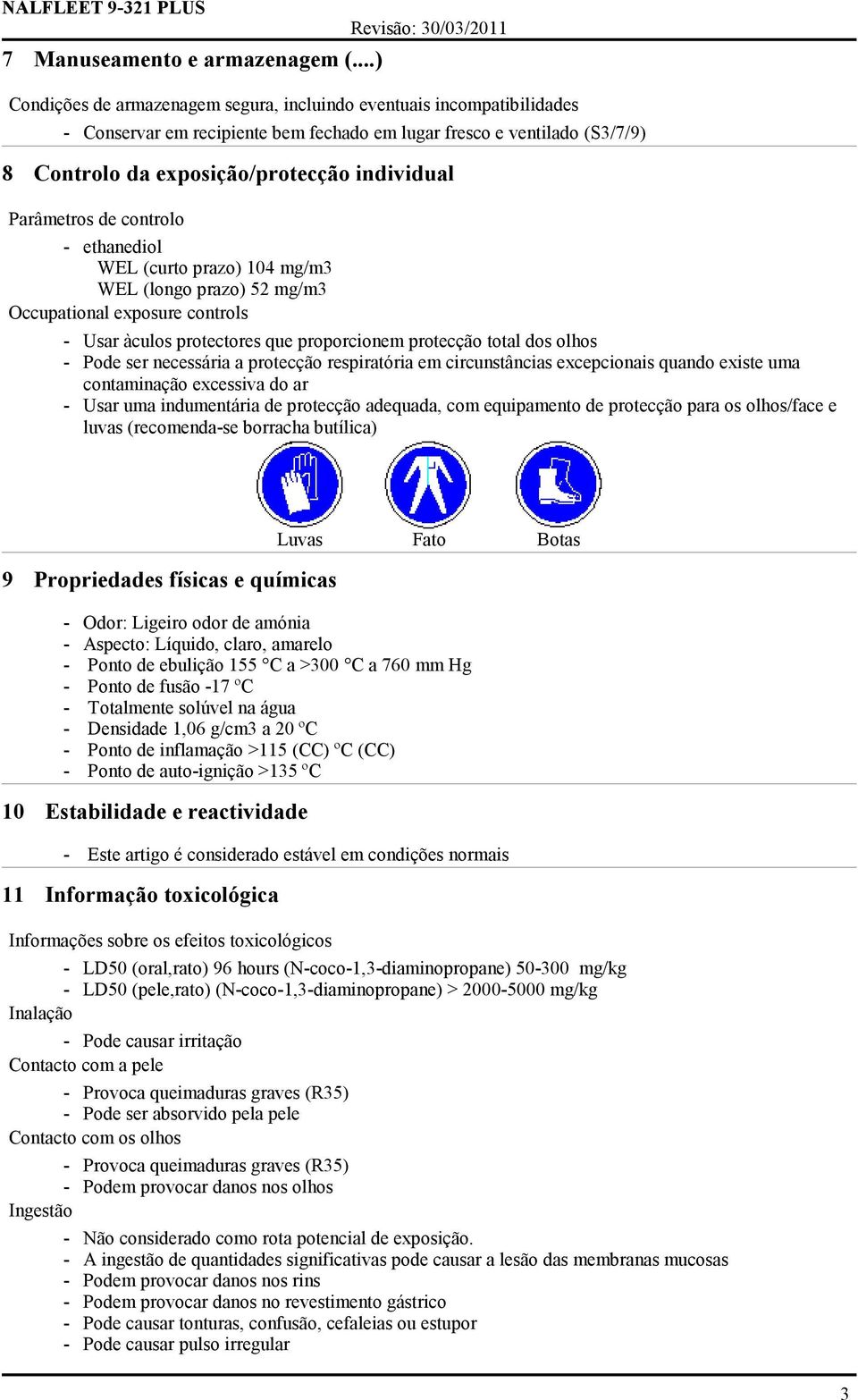 NALFLEET 9-321 PLUS

Revisão: 30/03/2011

7 Manuseamento e armazenagem (....)

Condições de armazenagem segura, incluindo eventuais incompatibilidades

- Conservar em recipiente bem fechado em lugar fresco e ventilado (S3/7/9)

8 Controlo da exposição/protecção individual

Parâmetros de controlo

- ethanediol
WEL (curto prazo) 104 mg/m3
WEL (longo prazo) 52 mg/m3

Occupational exposure controls

- Usar àculos protectores que proporcionem protecção total dos olhos
- Pode ser necessária a protecção respiratória em circunstâncias excepcionais quando existe uma contaminação excessiva do ar
- Usar uma indumentária de protecção adequada, com equipamento de protecção para os olhos/face e luvas (recomenda-se borracha butílica)

Luvas Fato Botas

9 Propriedades físicas e químicas

- Odor: Ligeiro odor de amónia
- Aspecto: Líquido, claro, amarelo
- Ponto de ebulição 155 °C a >300 °C a 760 mm Hg
- Ponto de fusão -17 ºC
- Totalmente solúvel na água
- Densidade 1,06 g/cm3 a 20 ºC
- Ponto de inflamação >115 (CC) ºC (CC)
- Ponto de auto-ignição >135 ºC

10 Estabilidade e reactividade

- Este artigo é considerado estável em condições normais

11 Informação toxicológica

Informações sobre os efeitos toxicológicos

- LD50 (oral,rato) 96 hours (N-coco-1,3-diaminopropane) 50-300 mg/kg
- LD50 (pele,rato) (N-coco-1,3-diaminopropane) > 2000-5000 mg/kg

Inalação

- Pode causar irritação

Contacto com a pele

- Provoca queimaduras graves (R35)
- Pode ser absorvido pela pele

Contacto com os olhos

- Provoca queimaduras graves (R35)
- Podem provocar danos nos olhos

Ingestão

- Não considerado como rota potencial de exposição.
- A ingestão de quantidades significativas pode causar a lesão das membranas mucosas
- Podem provocar danos nos rins
- Podem provocar danos no revestimento gástrico
- Pode causar tonturas, confusão, cefaleias ou estupor
- Pode causar pulso irregular

3